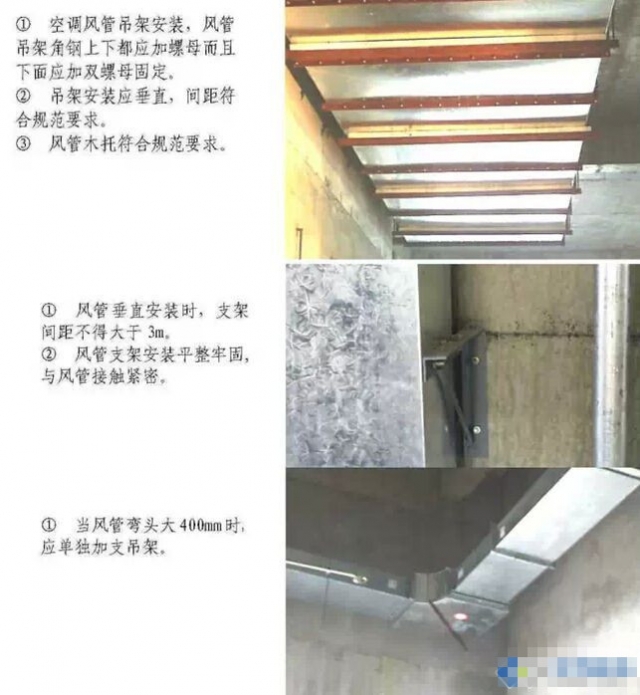 ① 空调风管吊架安装，风管吊架角钢上下都应加螺母而且下面应加双螺母固定。
② 吊架安装应垂直，间距符合规范要求。
③ 风管木托符合规范要求。

① 风管垂直安装时，支架间距不得大于 3m。
② 风管支架安装平整牢固，与风管接触紧密。

① 当风管弯头大 400mm 时，应单独加支吊架。